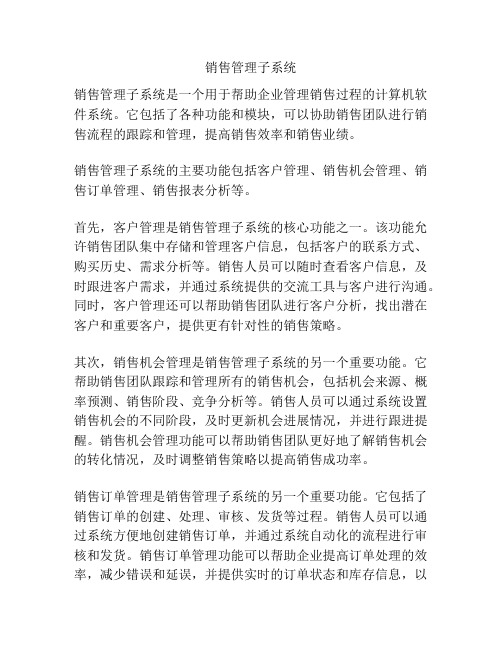 销售管理子系统

销售管理子系统是一个用于帮助企业管理销售过程的计算机软件系统。它包括了各种功能和模块，可以协助销售团队进行销售流程的跟踪和管理，提高销售效率和销售业绩。

销售管理子系统的主要功能包括客户管理、销售机会管理、销售订单管理、销售报表分析等。

首先，客户管理是销售管理子系统的核心功能之一。该功能允许销售团队集中存储和管理客户信息，包括客户的联系方式、购买历史、需求分析等。销售人员可以随时查看客户信息，及时跟进客户需求，并通过系统提供的交流工具与客户进行沟通。同时，客户管理还可以帮助销售团队进行客户分析，找出潜在客户和重要客户，提供更有针对性的销售策略。

其次，销售机会管理是销售管理子系统的另一个重要功能。它帮助销售团队跟踪和管理所有的销售机会，包括机会来源、概率预测、销售阶段、竞争分析等。销售人员可以通过系统设置销售机会的不同阶段，及时更新机会进展情况，并进行跟进提醒。销售机会管理功能可以帮助销售团队更好地了解销售机会的转化情况，及时调整销售策略以提高销售成功率。

销售订单管理是销售管理子系统的另一个重要功能。它包括了销售订单的创建、处理、审核、发货等过程。销售人员可以通过系统方便地创建销售订单，并通过系统自动化的流程进行审核和发货。销售订单管理功能可以帮助企业提高订单处理的效率，减少错误和延误，并提供实时的订单状态和库存信息，以